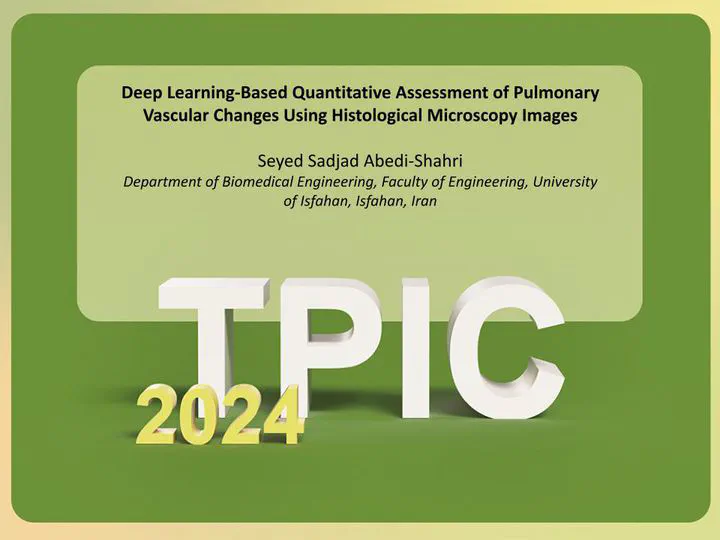 Deep Learning-Based Quantitative Assessment of Pulmonary Vascular Changes Using Histological Microscopy Images

Seyed Sadjad Abedi-Shahri

Department of Biomedical Engineering, Faculty of Engineering, University of Isfahan, Isfahan, Iran

TPIC

2024